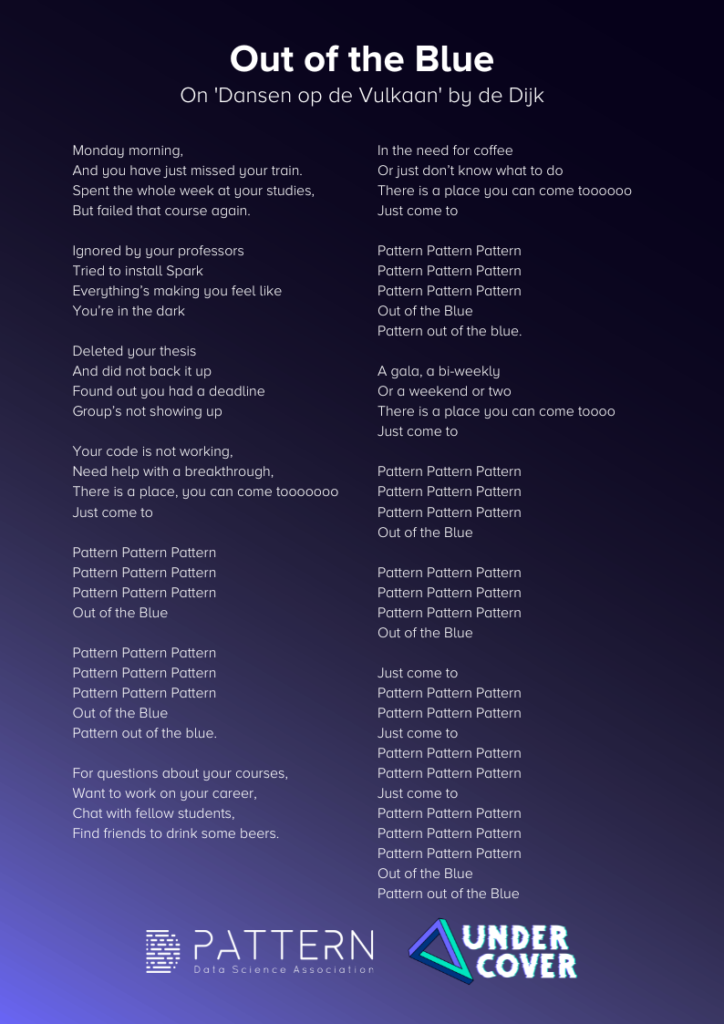 Out of the Blue

On 'Dansen op de Vulkaan' by de Dijk

Monday morning,
And you have just missed your train.
Spent the whole week at your studies,
But failed that course again.

Ignored by your professors
Tried to install Spark
Everything's making you feel like
You're in the dark

Deleted your thesis
And did not back it up
Found out you had a deadline
Group's not showing up

Your code is not working,
Need help with a breakthrough,
There is a place, you can come tooooooo
Just come to

Pattern Pattern Pattern
Pattern Pattern Pattern
Pattern Pattern Pattern
Out of the Blue

Pattern Pattern Pattern
Pattern Pattern Pattern
Pattern Pattern Pattern
Out of the Blue
Pattern out of the blue.

For questions about your courses,
Want to work on your career,
Chat with fellow students,
Find friends to drink some beers.

In the need for coffee
Or just don't know what to do
There is a place you can come toooooo
Just come to

Pattern Pattern Pattern
Pattern Pattern Pattern
Pattern Pattern Pattern
Out of the Blue
Pattern out of the blue.

A gala, a bi-weekly
Or a weekend or two
There is a place you can come toooo
Just come to

Pattern Pattern Pattern
Pattern Pattern Pattern
Pattern Pattern Pattern
Out of the Blue

Pattern Pattern Pattern
Pattern Pattern Pattern
Pattern Pattern Pattern
Out of the Blue

Just come to
Pattern Pattern Pattern
Pattern Pattern Pattern
Just come to
Pattern Pattern Pattern
Pattern Pattern Pattern
Just come to
Pattern Pattern Pattern
Pattern Pattern Pattern
Pattern Pattern Pattern
Out of the Blue
Pattern out of the Blue

PATTERN
Data Science Association

UNDER COVER